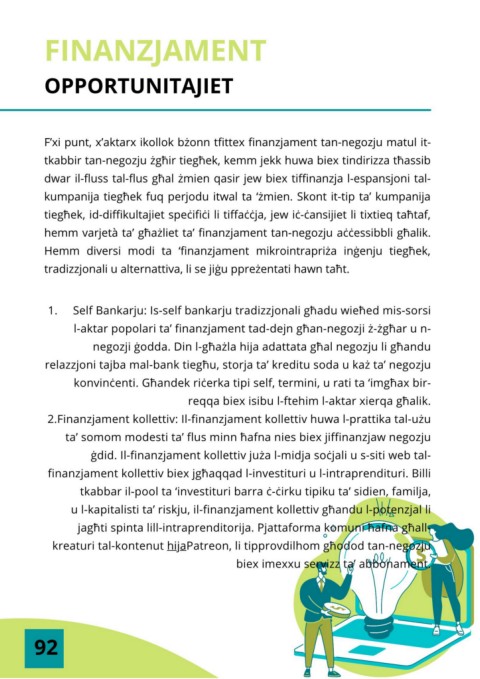 FINANZJAMENT
OPPORTUNITAJIET

F'xi punt, x'aktarx ikollok bżonn tfittex finanzjament tan-negozju matul it-tkabbir tan-negozju żgħir tiegħek, kemm jekk huwa biex tindirizza tħassib dwar il-fluss tal-flus għal żmien qasir jew biex tiffinanzja l-espansjoni tal-kumpanija tiegħek fuq perjodu itwal ta 'żmien. Skont it-tip ta' kumpanija tiegħek, id-diffikultajiet speċifiċi li tiffaċċja, jew iċ-ċansijiet li tixtieq taħtaf, hemm varjetà ta' għażliet ta' finanzjament tan-negozju aċċessibbli għalik. Hemm diversi modi ta 'finanzjament mikrointrapriża inġenju tiegħek, tradizzjonali u alternattiva, li se jiġu ppreżentati hawn taħt.

1. Self Bankarju: Is-self bankarju tradizzjonali għadu wieħed mis-sorsi l-aktar popolari ta' finanzjament tad-dejn għan-negozji ż-żgħar u n-negozji ġodda. Din l-għażla hija adattata għal negozju li għandu relazzjoni tajba mal-bank tiegħu, storja ta' kreditu soda u każ ta' negozju konvinċenti. Għandek riċerka tipi self, termini, u rati ta 'imgħax bir-reqqa biex isibu l-ftehim l-aktar xierqa għalik.

2.Finanzjament kollettiv: Il-finanzjament kollettiv huwa l-prattika tal-użu ta' somom modesti ta' flus minn ħafna nies biex jiffinanzjaw negozju ġdid. Il-finanzjament kollettiv juża l-midja soċjali u s-siti web tal-finanzjament kollettiv biex jgħaqqad l-investituri u l-intraprendituri. Billi tkabbar il-pool ta 'investituri barra ċ-ċirku tipiku ta' sidien, familja, u l-kapitalisti ta' riskju, il-finanzjament kollettiv għandu l-potenzjal li jagħti spinta lill-intraprenditorija. Pjattaforma komuni ħafna għall-kreaturi tal-kontenut hijaPatreon, li tipprovdilhom għodod tan-negozju biex imexxu servizz ta' abbonament.

92